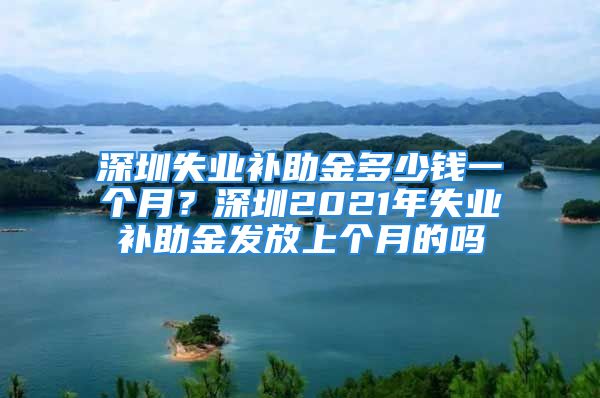 深圳失业补助金多少钱一个月？深圳2021年失业补助金发放上个月的吗